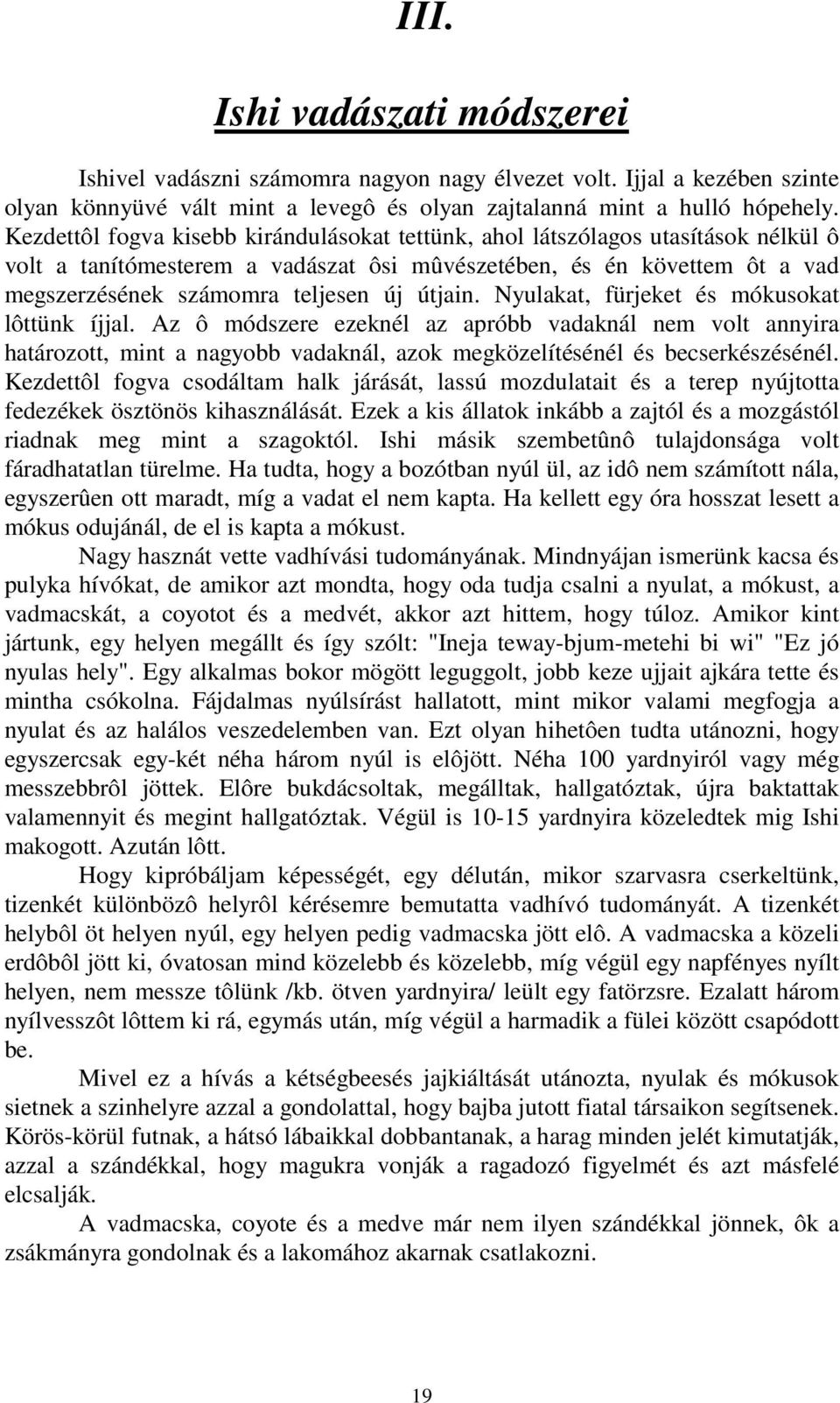 III.

Ishi vadászati módszerei

Ishivel vadászni számomra nagyon nagy élvezet volt. Ijjal a kezében szinte olyan könnyüvé vált mint a levegô és olyan zajtalanná mint a hulló hópehely. Kezdettôl fogva kisebb kirándulásokat tettünk, ahol látszólagos utasítások nélkül ô volt a tanítómesterem a vadászat ôsi mûvészetében, és én követtem ôt a vad megszerzésének számomra teljesen új útjain. Nyulakat, fürjeket és mókusokat lôttünk íjjal. Az ô módszere ezeknél az apróbb vadaknál nem volt annyira határozott, mint a nagyobb vadaknál, azok megközelítésénél és becserkészésénél. Kezdettôl fogva csodáltam halk járását, lassú mozdulatait és a terep nyújtotta fedezékek ösztönös kihasználását. Ezek a kis állatok inkább a zajtól és a mozgástól riadnak meg mint a szagoktól. Ishi másik szembetûnô tulajdonsága volt fáradhatatlan türelme. Ha tudta, hogy a bozótban nyúl ül, az idô nem számított nála, egyszerûen ott maradt, míg a vadat el nem kapta. Ha kellett egy óra hosszat lesett a mókus odujánál, de el is kapta a mókust.

Nagy hasznát vette vadhívási tudományának. Mindnyájan ismerünk kacsa és pulyka hívókat, de amikor azt mondta, hogy oda tudja csalni a nyulat, a mókust, a vadmacskát, a coyotot és a medvét, akkor azt hittem, hogy túloz. Amikor kint jártunk, egy helyen megállt és így szólt: "Ineja teway-bjum-metehi bi wi" "Ez jó nyulas hely". Egy alkalmas bokor mögött leguggolt, jobb keze ujjait ajkára tette és mintha csókolna. Fájdalmas nyúlsírást hallatott, mint mikor valami megfogja a nyulat és az halálos veszedelemben van. Ezt olyan hihetôen tudta utánozni, hogy egyszercsak egy-két néha három nyúl is elôjött. Néha 100 yardnyiról vagy még messzebbrôl jöttek. Elôre bukdácsoltak, megálltak, hallgatóztak, újra baktattak valamennyit és megint hallgatóztak. Végül is 10-15 yardnyira közeledtek mig Ishi makogott. Azután lôtt.

Hogy kipróbáljam képességét, egy délután, mikor szarvasra cserkeltünk, tizenkét különbözô helyrôl kérésemre bemutatta vadhívó tudományát. A tizenkét helybôl öt helyen nyúl, egy helyen pedig vadmacska jött elô. A vadmacska a közeli erdôbôl jött ki, óvatosan mind közelebb és közelebb, míg végül egy napfényes nyílt helyen, nem messze tôlünk /kb. ötven yardnyira/ leült egy fatörzsre. Ezalatt három nyílvesszôt lôttem ki rá, egymás után, míg végül a harmadik a fülei között csapódott be.

Mivel ez a hívás a kétségbeesés jajkiáltását utánozta, nyulak és mókusok sietnek a szinhelyre azzal a gondolattal, hogy bajba jutott fiatal társaikon segítsenek. Körös-körül futnak, a hátsó lábaikkal dobbantanak, a harag minden jelét kimutatják, azzal a szándékkal, hogy magukra vonják a ragadozó figyelmét és azt másfelé elcsalják.

A vadmacska, coyote és a medve már nem ilyen szándékkal jönnek, ôk a zsákmányra gondolnak és a lakomához akarnak csatlakozni.

19